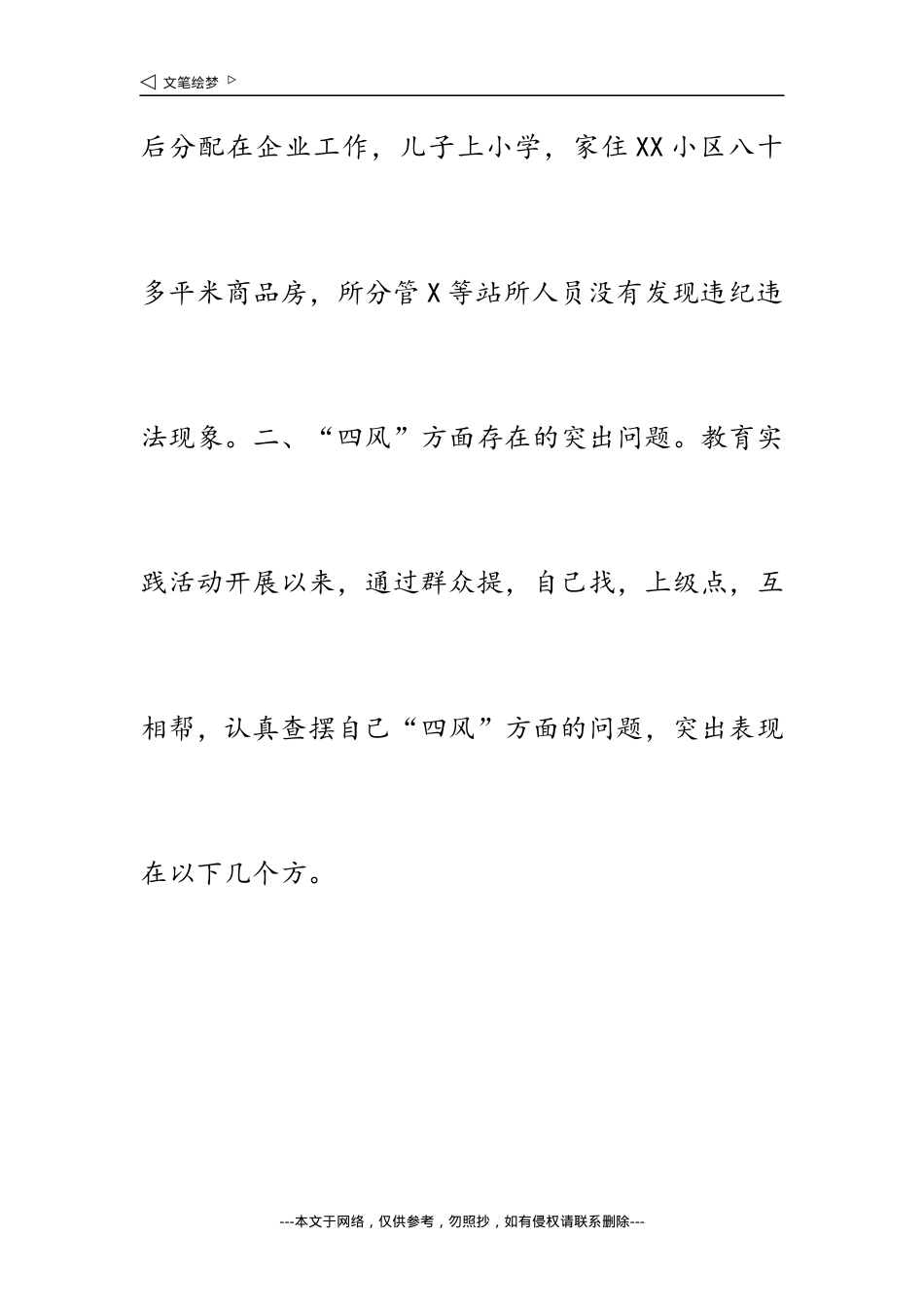 ◁ 文笔绘梦 ▷

后分配在企业工作，儿子上小学，家住XX小区八十多平米商品房，所分管X等站所人员没有发现违纪违法现象。二、“四风”方面存在的突出问题。教育实践活动开展以来，通过群众提，自己找，上级点，互相帮，认真查摆自己“四风”方面的问题，突出表现在以下几个方。

---本文于网络，仅供参考，勿照抄，如有侵权请联系删除---